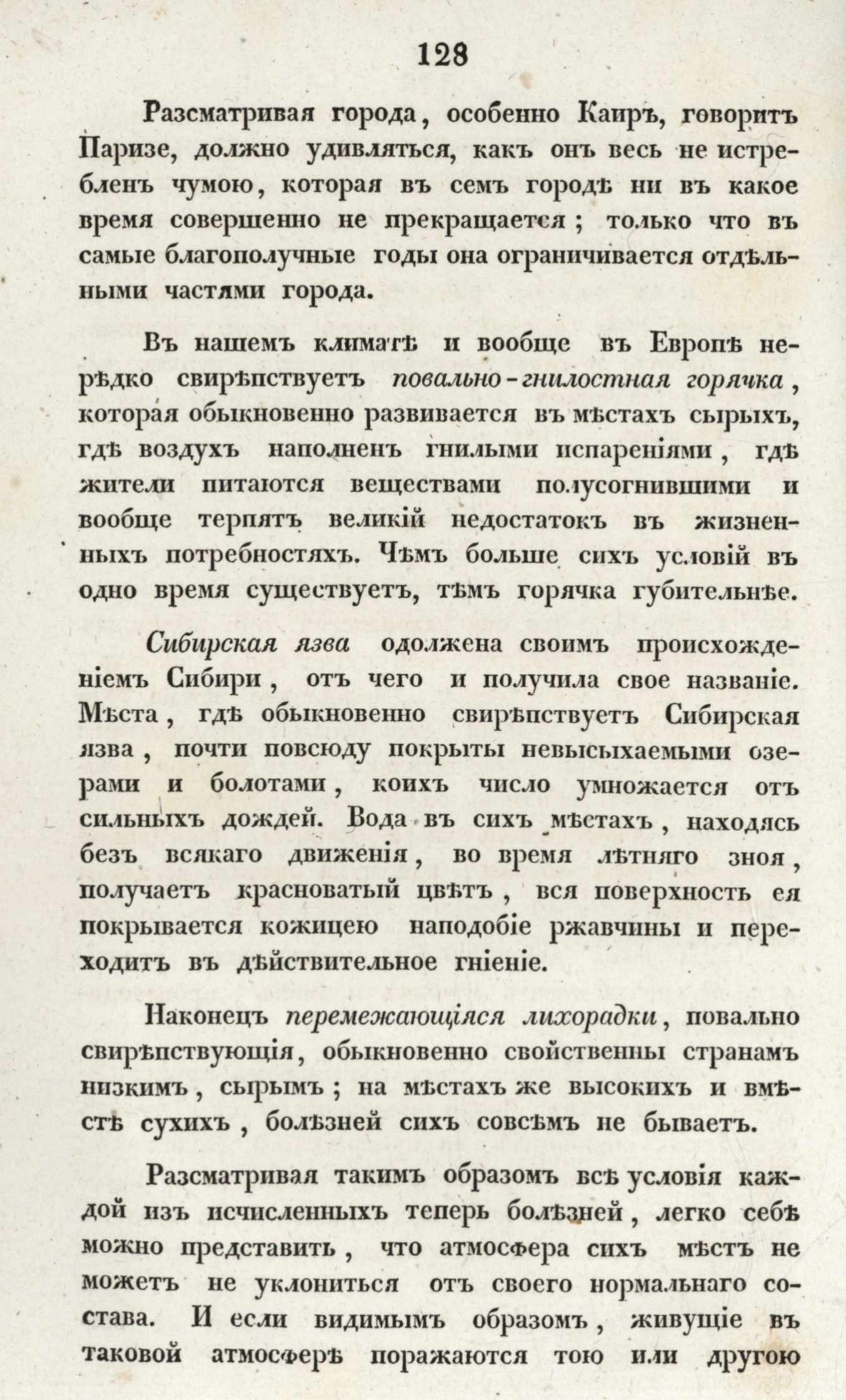 128

Разсматривая города, особенно Каиръ, говоритъ Паризе, должно удивляться, какъ онъ весь не истребленъ чумою, которая въ семъ городѣ ни въ какое время совершенно не прекращается; только что въ самые благополучные годы она ограничивается отдѣльными частями города.

Въ нашемъ климатѣ и вообще въ Европѣ нерѣдко свирѣпствуетъ повально-гнилостная горячка, которая обыкновенно развивается въ мѣстахъ сырыхъ, гдѣ воздухъ наполненъ гнилыми испареніями, гдѣ жители питаются веществами полусогнившими и вообще терпятъ великій недостатокъ въ жизненныхъ потребностяхъ. Чѣмъ больше сихъ условій въ одно время существуетъ, тѣмъ горячка губительнѣе.

Сибирская язва одолжена своимъ происхожденіемъ Сибири, отъ чего и получила свое названіе. Мѣста, гдѣ обыкновенно свирѣпствуетъ Сибирская язва, почти повсюду покрыты невысыхаемыми озерами и болотами, коихъ число умножается отъ сильныхъ дождей. Вода въ сихъ мѣстахъ, находясь безъ всякаго движенія, во время лѣтняго зноя, получаетъ красноватый цвѣтъ, вся поверхность ея покрывается кожицею наподобіе ржавчины и переходитъ въ дѣйствительное гніеніе.

Наконецъ перемежающіяся лихорадки, повально свирѣпствующія, обыкновенно свойственны странамъ низкимъ, сырымъ; на мѣстахъ же высокихъ и вмѣстѣ сухихъ, болѣзней сихъ совсѣмъ не бываетъ.

Разсматривая такимъ образомъ всѣ условія каждой изъ исчисленныхъ теперь болѣзней, легко себѣ можно представить, что атмосфера сихъ мѣстъ не можетъ не уклониться отъ своего нормальнаго состава. И если видимымъ образомъ, живущіе въ таковой атмосферѣ поражаются тою или другою